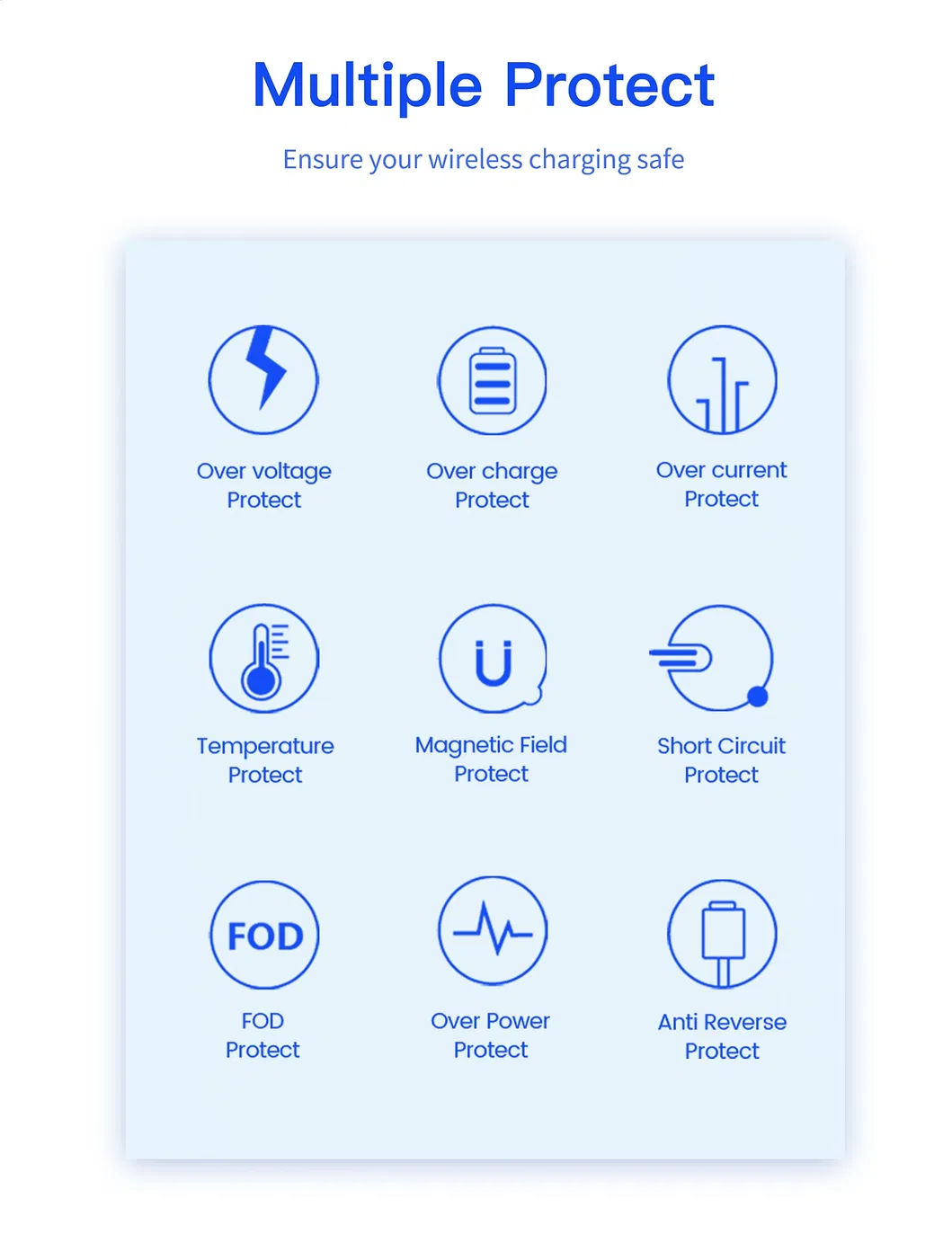 Multiple Protect

Ensure your wireless charging safe

Over voltage
Protect

Over charge
Protect

Over current
Protect

Temperature
Protect

Magnetic Field
Protect

Short Circuit
Protect

FOD

FOD
Protect

Over Power
Protect

Anti Reverse
Protect